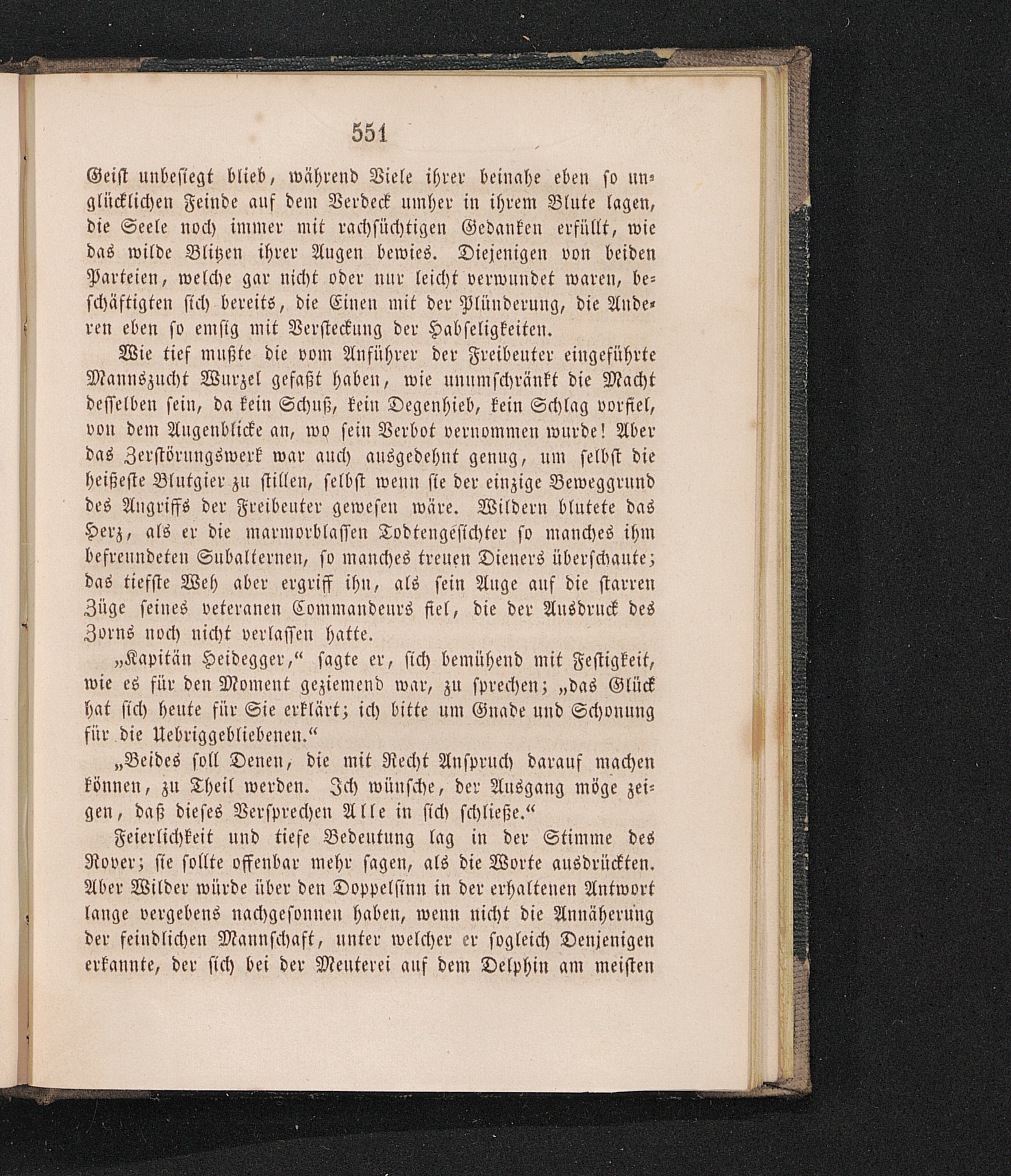 551

Geist unbesiegt blieb, während Viele ihrer beinahe eben so unglücklichen Feinde auf dem Verdeck umher in ihrem Blute lagen, die Seele noch immer mit rachsüchtigen Gedanken erfüllt, wie das wilde Blitzen ihrer Augen bewies. Diejenigen von beiden Parteien, welche gar nicht oder nur leicht verwundet waren, beschäftigten sich bereits, die Einen mit der Plünderung, die Anderen eben so emsig mit Versteckung der Habseligkeiten.

Wie tief mußte die vom Anführer der Freibeuter eingeführte Mannszucht Wurzel gefaßt haben, wie unumschränkt die Macht desselben sein, da kein Schuß, kein Degenhieb, kein Schlag vorfiel, von dem Augenblicke an, wo sein Verbot vernommen wurde! Aber das Zerstörungswerk war auch ausgedehnt genug, um selbst die heißeste Blutgier zu stillen, selbst wenn sie der einzige Beweggrund des Angriffs der Freibeuter gewesen wäre. Wildern blutete das Herz, als er die marmorblassen Todtengesichter so manches ihm befreundeten Subalternen, so manches treuen Dieners überschaute; das tiefste Weh aber ergriff ihn, als sein Auge auf die starren Züge seines veteranen Commandeurs fiel, die der Ausdruck des Zorns noch nicht verlassen hatte.

„Kapitän Heidegger,“ sagte er, sich bemühend mit Festigkeit, wie es für den Moment geziemend war, zu sprechen; „das Glück hat sich heute für Sie erklärt; ich bitte um Gnade und Schonung für die Uebriggebliebenen.“

„Beides soll Denen, die mit Recht Anspruch darauf machen können, zu Theil werden. Ich wünsche, der Ausgang möge zeigen, daß dieses Versprechen Alle in sich schließe.“

Feierlichkeit und tiefe Bedeutung lag in der Stimme des Rover; sie sollte offenbar mehr sagen, als die Worte ausdrückten. Aber Wilder würde über den Doppelsinn in der erhaltenen Antwort lange vergebens nachgesonnen haben, wenn nicht die Annäherung der feindlichen Mannschaft, unter welcher er sogleich Denjenigen erkannte, der sich bei der Meuterei auf dem Delphin am meisten